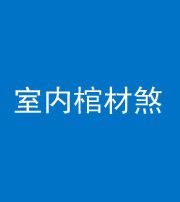 室内棺材煞